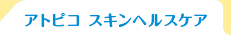 アトピコ スキンヘルスケア